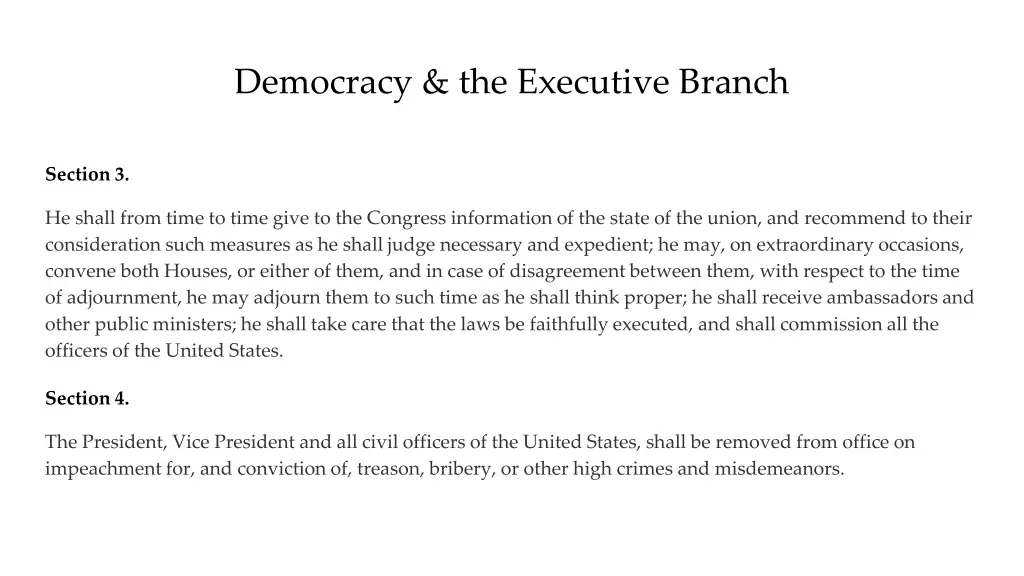 Democracy & the Executive Branch

Section 3.

He shall from time to time give to the Congress information of the state of the union, and recommend to their consideration such measures as he shall judge necessary and expedient; he may, on extraordinary occasions, convene both Houses, or either of them, and in case of disagreement between them, with respect to the time of adjournment, he may adjourn them to such time as he shall think proper; he shall receive ambassadors and other public ministers; he shall take care that the laws be faithfully executed, and shall commission all the officers of the United States.

Section 4.

The President, Vice President and all civil officers of the United States, shall be removed from office on impeachment for, and conviction of, treason, bribery, or other high crimes and misdemeanors.